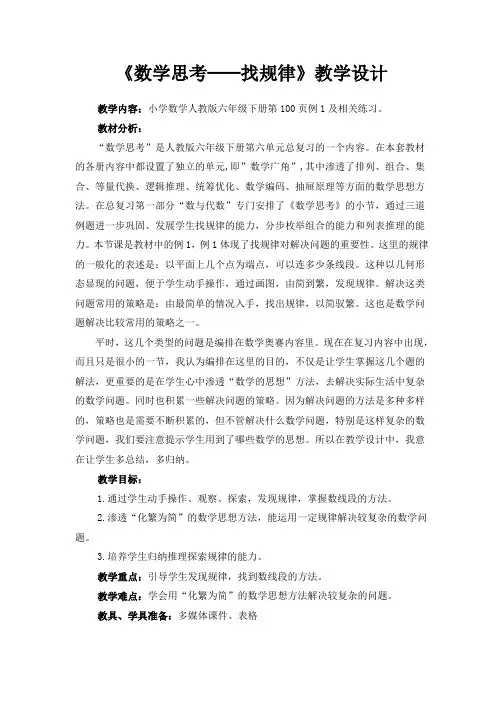 《数学思考——找规律》教学设计

教学内容：小学数学人教版六年级下册第100页例1及相关练习。

教材分析：

“数学思考”是人教版六年级下册第六单元总复习的一个内容。在本套教材的各册内容中都设置了独立的单元，即“数学广角”，其中渗透了排列、组合、集合、等量代换、逻辑推理、统筹优化、数学编码、抽屉原理等方面的数学思想方法。在总复习第一部分“数与代数”专门安排了《数学思考》的小节，通过三道例题进一步巩固、发展学生找规律的能力，分步枚举组合的能力和列表推理的能力。本节课是教材中的例1，例1体现了找规律对解决问题的重要性。这里的规律的一般化的表述是：以平面上几个点为端点，可以连多少条线段。这种以几何形态显现的问题，便于学生动手操作，通过画图，由简到繁，发现规律。解决这类问题常用的策略是：由最简单的情况入手，找出规律，以简驭繁。这也是数学问题解决比较常用的策略之一。

平时，这几个类型的问题是编排在数学奥赛内容里。现在在复习内容中出现，而且只是很小的一节，我认为编排在这里的目的，不仅是让学生掌握这几个题的解法，更重要的是在学生心中渗透“数学的思想”方法，去解决实际生活中复杂的数学问题。同时也积累一些解决问题的策略。因为解决问题的方法是多种多样的，策略也是需要不断积累的，但不管解决什么数学问题，特别是这样复杂的数学问题，我们要注意提示学生用到了哪些数学的思想。所以在教学设计中，我意在让学生多总结，多归纳。

教学目标：

1.通过学生动手操作、观察、探索，发现规律，掌握数线段的方法。

2.渗透“化繁为简”的数学思想方法，能运用一定规律解决较复杂的数学问题。

3.培养学生归纳推理探索规律的能力。

教学重点：引导学生发现规律，找到数线段的方法。

教学难点：学会用“化繁为简”的数学思想方法解决较复杂的问题。

教具、学具准备：多媒体课件、表格